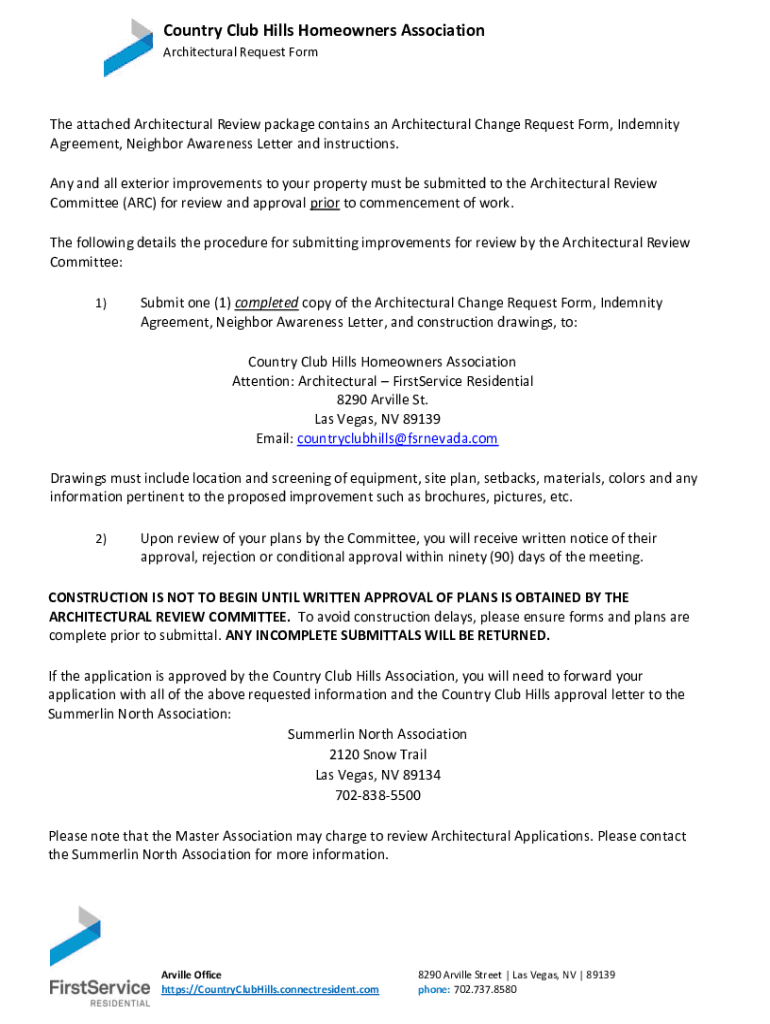 Country Club Hills Homeowners Association
Architectural Request Form

The attached Architectural Review package contains an Architectural Change Request Form, Indemnity Agreement, Neighbor Awareness Letter and instructions.

Any and all exterior improvements to your property must be submitted to the Architectural Review Committee (ARC) for review and approval prior to commencement of work.

The following details the procedure for submitting improvements for review by the Architectural Review Committee:

1) Submit one (1) completed copy of the Architectural Change Request Form, Indemnity Agreement, Neighbor Awareness Letter, and construction drawings, to:

Country Club Hills Homeowners Association
Attention: Architectural – FirstService Residential
8290 Arville St.
Las Vegas, NV 89139
Email: countryclubhills@fsrnevada.com

Drawings must include location and screening of equipment, site plan, setbacks, materials, colors and any information pertinent to the proposed improvement such as brochures, pictures, etc.

2) Upon review of your plans by the Committee, you will receive written notice of their approval, rejection or conditional approval within ninety (90) days of the meeting.

CONSTRUCTION IS NOT TO BEGIN UNTIL WRITTEN APPROVAL OF PLANS IS OBTAINED BY THE ARCHITECTURAL REVIEW COMMITTEE. To avoid construction delays, please ensure forms and plans are complete prior to submittal. ANY INCOMPLETE SUBMITTALS WILL BE RETURNED.

If the application is approved by the Country Club Hills Association, you will need to forward your application with all of the above requested information and the Country Club Hills approval letter to the Summerlin North Association:

Summerlin North Association
2120 Snow Trail
Las Vegas, NV 89134
702-838-5500

Please note that the Master Association may charge to review Architectural Applications. Please contact the Summerlin North Association for more information.

FirstService RESIDENTIAL

Arville Office
https://CountryClubHills.connectresident.com

8290 Arville Street | Las Vegas, NV | 89139
phone: 702.737.8580